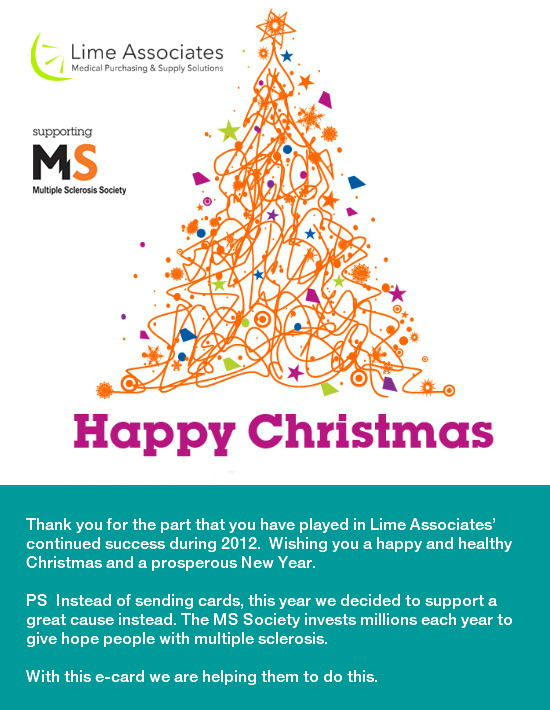 Lime Associates
Medical Purchasing & Supply Solutions

supporting

MS
Multiple Sclerosis Society

Happy Christmas

Thank you for the part that you have played in Lime Associates' continued success during 2012. Wishing you a happy and healthy Christmas and a prosperous New Year.

PS Instead of sending cards, this year we decided to support a great cause instead. The MS Society invests millions each year to give hope people with multiple sclerosis.

With this e-card we are helping them to do this.